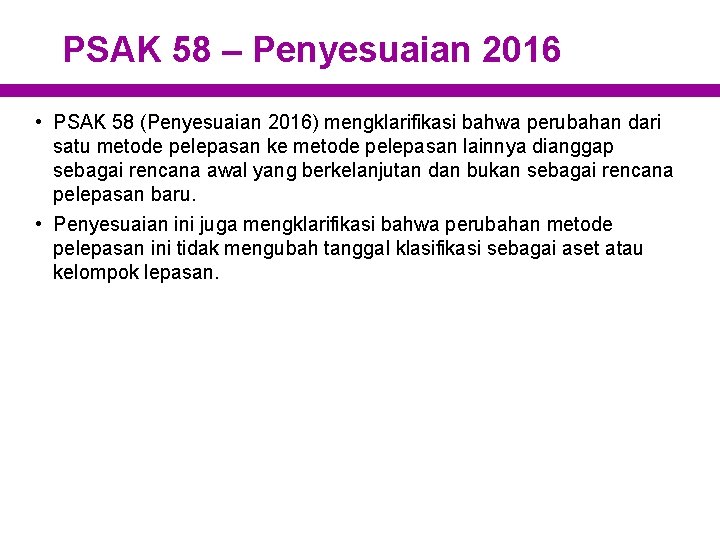 PSAK 58 – Penyesuaian 2016

• PSAK 58 (Penyesuaian 2016) mengklarifikasi bahwa perubahan dari satu metode pelepasan ke metode pelepasan lainnya dianggap sebagai rencana awal yang berkelanjutan dan bukan sebagai rencana pelepasan baru.

• Penyesuaian ini juga mengklarifikasi bahwa perubahan metode pelepasan ini tidak mengubah tanggal klasifikasi sebagai aset atau kelompok lepasan.